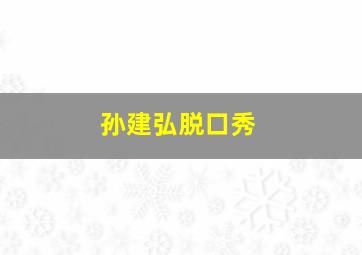 孙建弘脱口秀